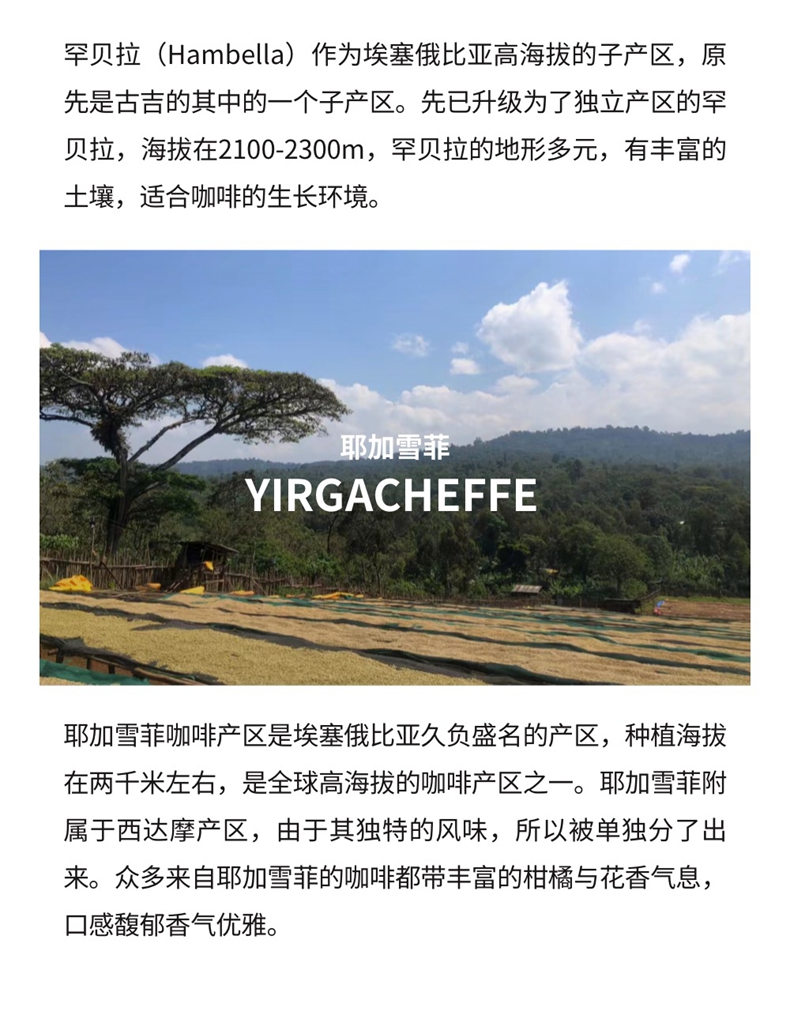 罕贝拉（Hambella）作为埃塞俄比亚高海拔的子产区，原先是古吉的其中的一个子产区。先已升级为了独立产区的罕贝拉，海拔在2100-2300m，罕贝拉的地形多元，有丰富的土壤，适合咖啡的生长环境。

耶加雪菲
YIRGACHEFFE

耶加雪菲咖啡产区是埃塞俄比亚久负盛名的产区，种植海拔在两千米左右，是全球高海拔的咖啡产区之一。耶加雪菲附属于西达摩产区，由于其独特的风味，所以被单独分了出来。众多来自耶加雪菲的咖啡都带丰富的柑橘与花香气息，口感馥郁香气优雅。